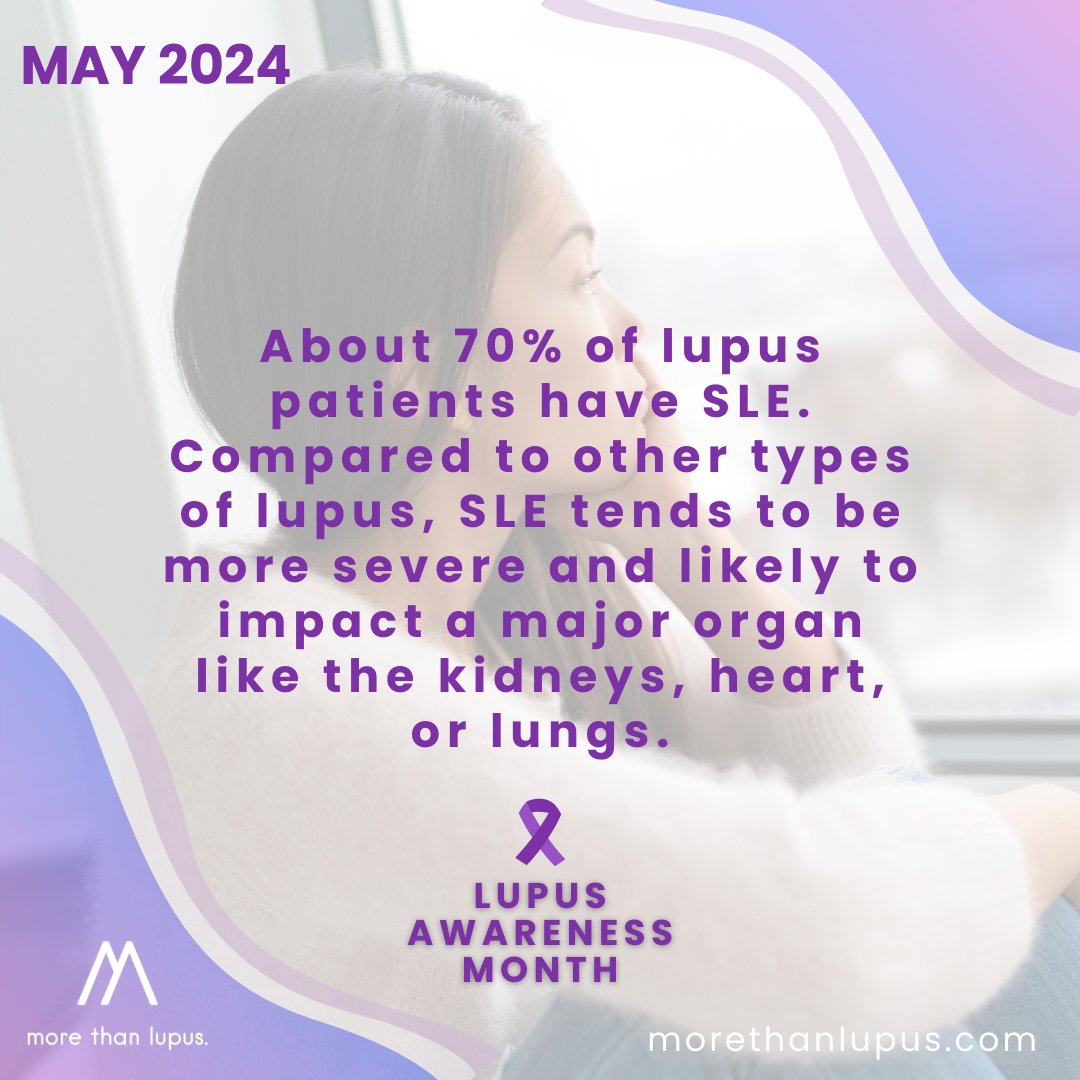 MAY 2024

About 70% of lupus patients have SLE. Compared to other types of lupus, SLE tends to be more severe and likely to impact a major organ like the kidneys, heart, or lungs.

LUPUS AWARENESS MONTH

more than lupus.

morethanlupus.com